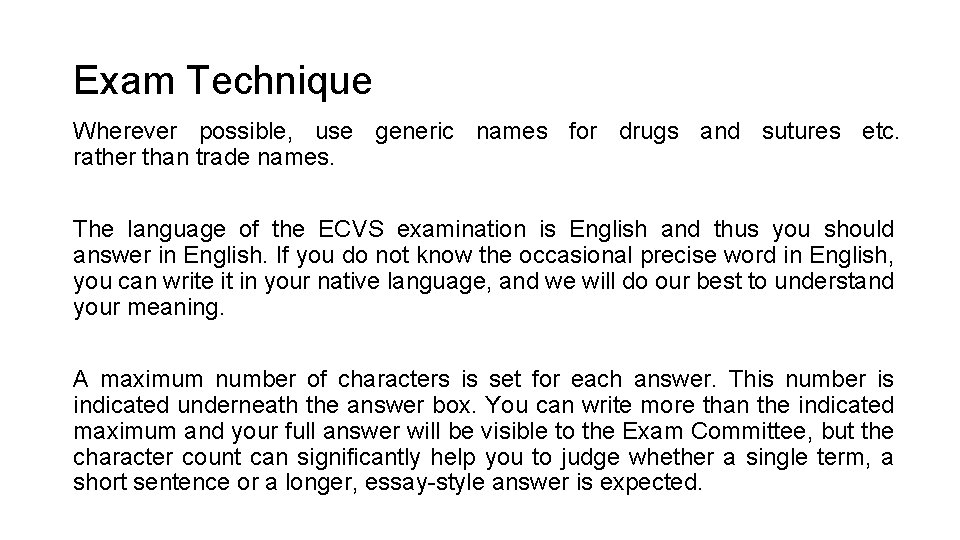 Exam Technique

Wherever possible, use generic names for drugs and sutures etc. rather than trade names.

The language of the ECVS examination is English and thus you should answer in English. If you do not know the occasional precise word in English, you can write it in your native language, and we will do our best to understand your meaning.

A maximum number of characters is set for each answer. This number is indicated underneath the answer box. You can write more than the indicated maximum and your full answer will be visible to the Exam Committee, but the character count can significantly help you to judge whether a single term, a short sentence or a longer, essay-style answer is expected.